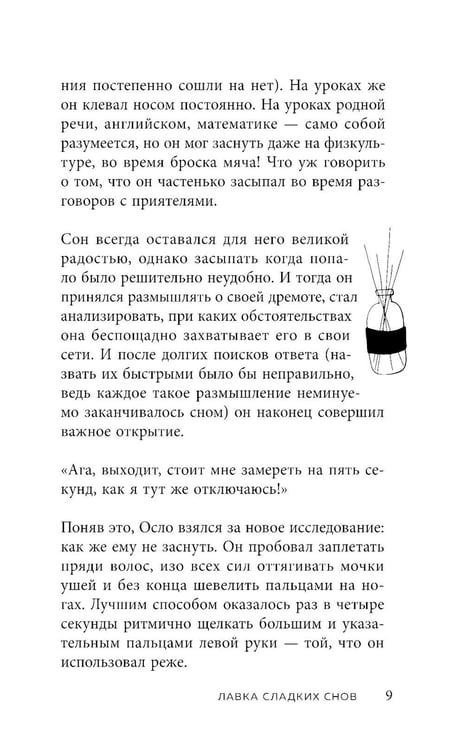 ния постепенно сошли на нет). На уроках же он клевал носом постоянно. На уроках родной речи, английском, математике — само собой разумеется, но он мог заснуть даже на физкультуре, во время броска мяча! Что уж говорить о том, что он частенько засыпал во время разговоров с приятелями.

Сон всегда оставался для него великой радостью, однако засыпать когда попало было решительно неудобно. И тогда он принялся размышлять о своей дремоте, стал анализировать, при каких обстоятельствах она беспощадно захватывает его в свои сети. И после долгих поисков ответа (назвать их быстрыми было бы неправильно, ведь каждое такое размышление неминуемо заканчивалось сном) он наконец совершил важное открытие.

«Ага, выходит, стоит мне замереть на пять секунд, как я тут же отключаюсь!»

Поняв это, Осло взялся за новое исследование: как же ему не заснуть. Он пробовал заплетать пряди волос, изо всех сил оттягивать мочки ушей и без конца шевелить пальцами на ногах. Лучшим способом оказалось раз в четыре секунды ритмично щелкать большим и указательным пальцами левой руки — той, что он использовал реже.

ЛАВКА СЛАДКИХ СНОВ 9